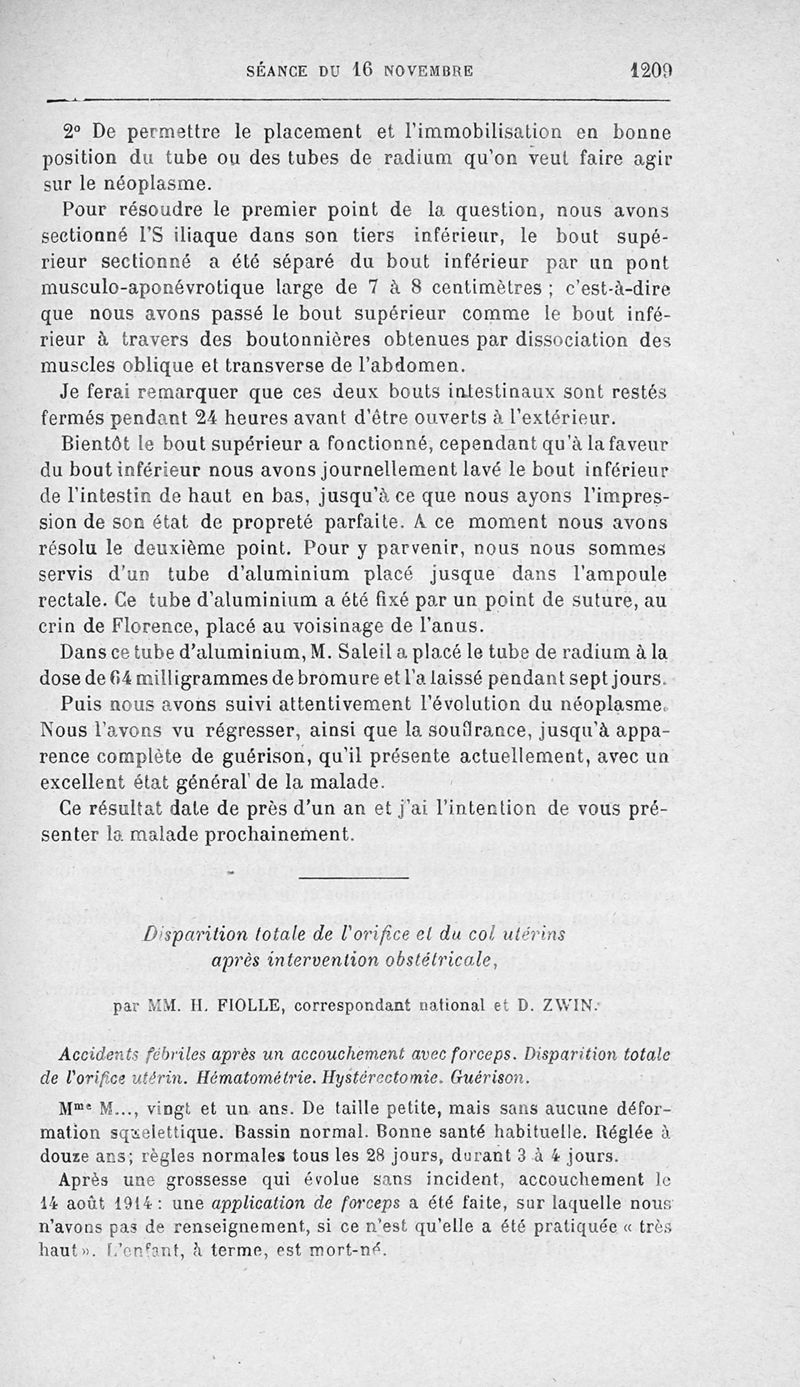 SÉANCE DU 16 NOVEMBRE 1209

2° De permettre le placement et l'immobilisation en bonne position du tube ou des tubes de radium qu'on veut faire agir sur le néoplasme.

Pour résoudre le premier point de la question, nous avons sectionné l'S iliaque dans son tiers inférieur, le bout supérieur sectionné a été séparé du bout inférieur par un pont musculo-aponévrotique large de 7 à 8 centimètres ; c'est-à-dire que nous avons passé le bout supérieur comme le bout inférieur à travers des boutonnières obtenues par dissociation des muscles oblique et transverse de l'abdomen.

Je ferai remarquer que ces deux bouts intestinaux sont restés fermés pendant 24 heures avant d'être ouverts à l'extérieur.

Bientôt le bout supérieur a fonctionné, cependant qu'à la faveur du bout inférieur nous avons journellement lavé le bout inférieur de l'intestin de haut en bas, jusqu'à ce que nous ayons l'impression de son état de propreté parfaite. A ce moment nous avons résolu le deuxième point. Pour y parvenir, nous nous sommes servis d'un tube d'aluminium placé jusque dans l'ampoule rectale. Ce tube d'aluminium a été fixé par un point de suture, au crin de Florence, placé au voisinage de l'anus.

Dans ce tube d'aluminium, M. Saleil a placé le tube de radium à la dose de 64 milligrammes de bromure et l'a laissé pendant sept jours.

Puis nous avons suivi attentivement l'évolution du néoplasme. Nous l'avons vu régresser, ainsi que la souffrance, jusqu'à apparence complète de guérison, qu'il présente actuellement, avec un excellent état général de la malade.

Ce résultat date de près d'un an et j'ai l'intention de vous présenter la malade prochainement.

Disparition totale de l'orifice et du col utérins après intervention obstétricale,

par MM. H. FIOLLE, correspondant national et D. ZWIN.

Accidents fébriles après un accouchement avec forceps. Disparition totale de l'orifice utérin. Hématométrie. Hystérectomie. Guérison.

Mme M..., vingt et un ans. De taille petite, mais sans aucune déformation squelettique. Bassin normal. Bonne santé habituelle. Réglée à douze ans; règles normales tous les 28 jours, durant 3 à 4 jours.

Après une grossesse qui évolue sans incident, accouchement le 14 août 1914 : une application de forceps a été faite, sur laquelle nous n'avons pas de renseignement, si ce n'est qu'elle a été pratiquée « très haut ». L'enfant, à terme, est mort-né.